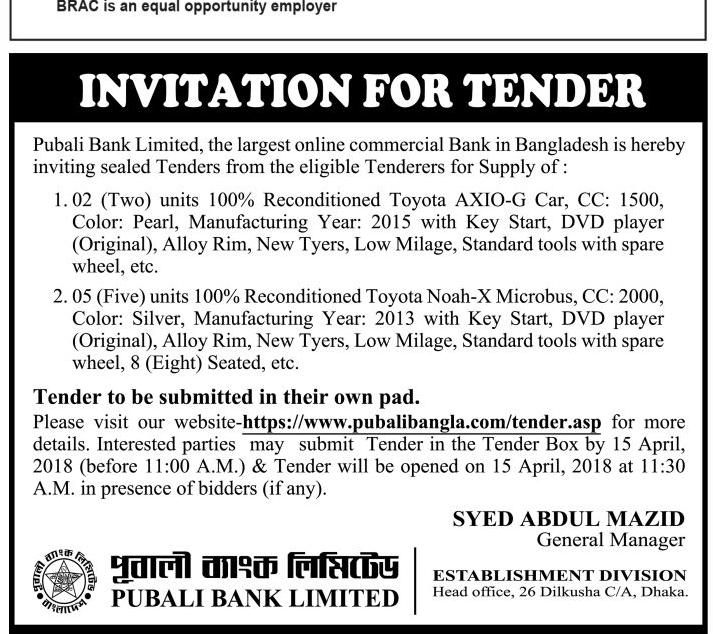 BRAC is an equal opportunity employer

INVITATION FOR TENDER

Pubali Bank Limited, the largest online commercial Bank in Bangladesh is hereby inviting sealed Tenders from the eligible Tenderers for Supply of :

1. 02 (Two) units 100% Reconditioned Toyota AXIO-G Car, CC: 1500, Color: Pearl, Manufacturing Year: 2015 with Key Start, DVD player (Original), Alloy Rim, New Tyers, Low Milage, Standard tools with spare wheel, etc.

2. 05 (Five) units 100% Reconditioned Toyota Noah-X Microbus, CC: 2000, Color: Silver, Manufacturing Year: 2013 with Key Start, DVD player (Original), Alloy Rim, New Tyers, Low Milage, Standard tools with spare wheel, 8 (Eight) Seated, etc.

Tender to be submitted in their own pad.

Please visit our website-https://www.pubalibangla.com/tender.asp for more details. Interested parties may submit Tender in the Tender Box by 15 April, 2018 (before 11:00 A.M.) & Tender will be opened on 15 April, 2018 at 11:30 A.M. in presence of bidders (if any).

SYED ABDUL MAZID
General Manager

পূবালী ব্যাংক লিমিটেড বাংলাদেশ

পূবালী ব্যাংক লিমিটেড
PUBALI BANK LIMITED

ESTABLISHMENT DIVISION
Head office, 26 Dilkusha C/A, Dhaka.